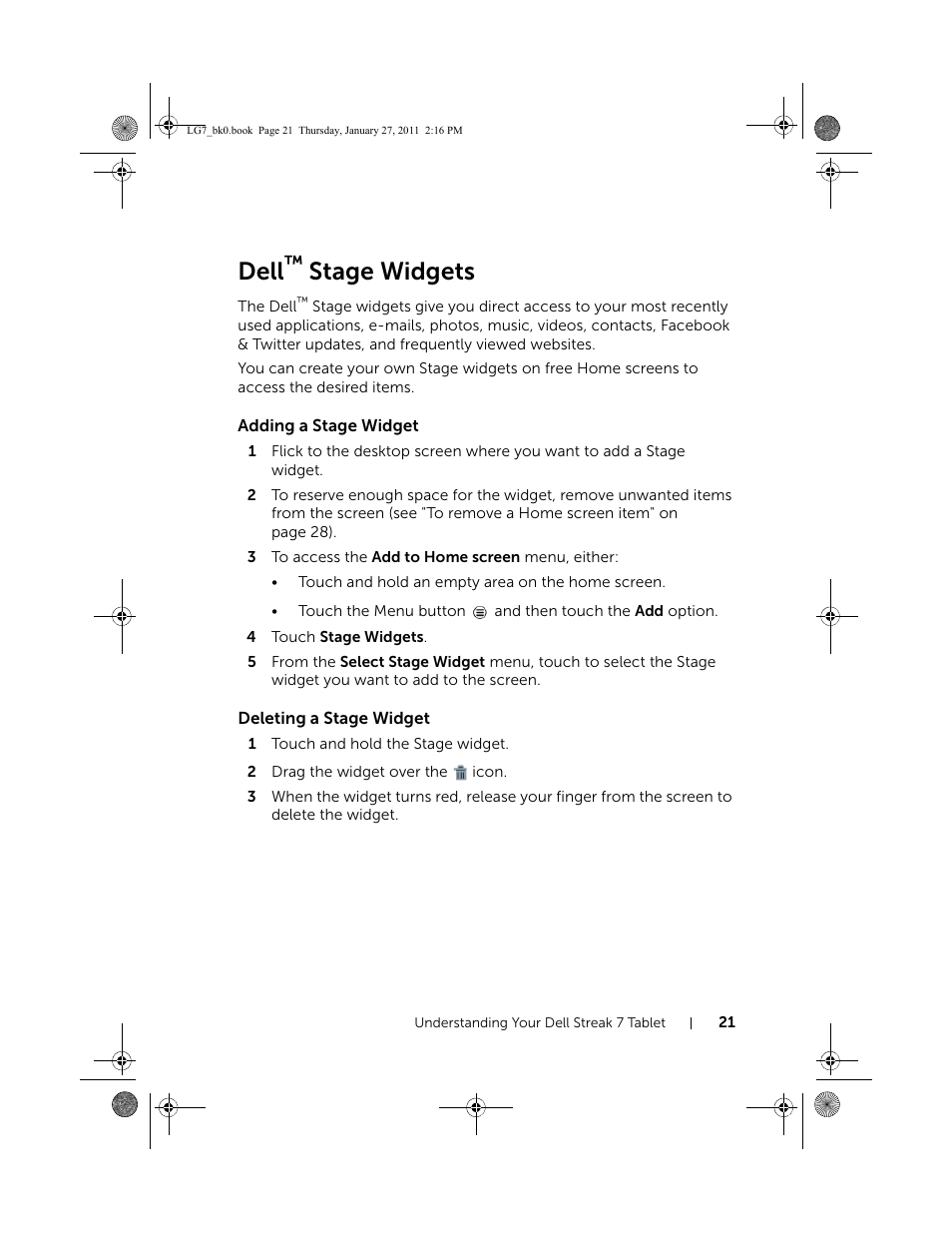 LG7_bk0.book Page 21 Thursday, January 27, 2011 2:16 PM

Dell™ Stage Widgets

The Dell™ Stage widgets give you direct access to your most recently used applications, e-mails, photos, music, videos, contacts, Facebook & Twitter updates, and frequently viewed websites.

You can create your own Stage widgets on free Home screens to access the desired items.

Adding a Stage Widget

1 Flick to the desktop screen where you want to add a Stage widget.

2 To reserve enough space for the widget, remove unwanted items from the screen (see "To remove a Home screen item" on page 28).

3 To access the Add to Home screen menu, either:

• Touch and hold an empty area on the home screen.

• Touch the Menu button and then touch the Add option.

4 Touch Stage Widgets.

5 From the Select Stage Widget menu, touch to select the Stage widget you want to add to the screen.

Deleting a Stage Widget

1 Touch and hold the Stage widget.

2 Drag the widget over the icon.

3 When the widget turns red, release your finger from the screen to delete the widget.

Understanding Your Dell Streak 7 Tablet | 21